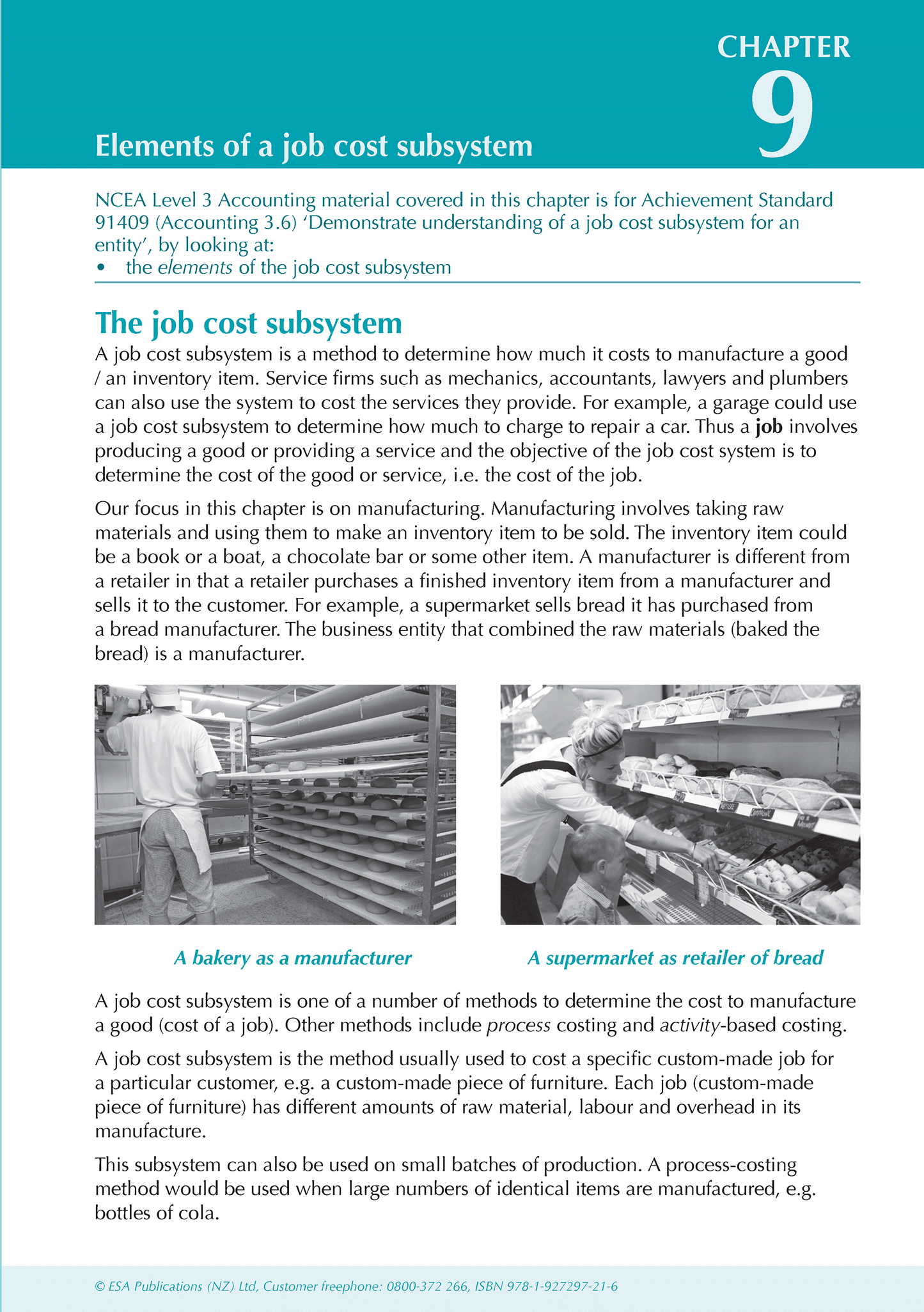 CHAPTER
9

Elements of a job cost subsystem

NCEA Level 3 Accounting material covered in this chapter is for Achievement Standard 91409 (Accounting 3.6) 'Demonstrate understanding of a job cost subsystem for an entity', by looking at:
• the elements of the job cost subsystem

The job cost subsystem

A job cost subsystem is a method to determine how much it costs to manufacture a good / an inventory item. Service firms such as mechanics, accountants, lawyers and plumbers can also use the system to cost the services they provide. For example, a garage could use a job cost subsystem to determine how much to charge to repair a car. Thus a job involves producing a good or providing a service and the objective of the job cost system is to determine the cost of the good or service, i.e. the cost of the job.

Our focus in this chapter is on manufacturing. Manufacturing involves taking raw materials and using them to make an inventory item to be sold. The inventory item could be a book or a boat, a chocolate bar or some other item. A manufacturer is different from a retailer in that a retailer purchases a finished inventory item from a manufacturer and sells it to the customer. For example, a supermarket sells bread it has purchased from a bread manufacturer. The business entity that combined the raw materials (baked the bread) is a manufacturer.

A bakery as a manufacturer

A supermarket as retailer of bread

A job cost subsystem is one of a number of methods to determine the cost to manufacture a good (cost of a job). Other methods include process costing and activity-based costing.

A job cost subsystem is the method usually used to cost a specific custom-made job for a particular customer, e.g. a custom-made piece of furniture. Each job (custom-made piece of furniture) has different amounts of raw material, labour and overhead in its manufacture.

This subsystem can also be used on small batches of production. A process-costing method would be used when large numbers of identical items are manufactured, e.g. bottles of cola.

© ESA Publications (NZ) Ltd, Customer freephone: 0800-372 266, ISBN 978-1-927297-21-6